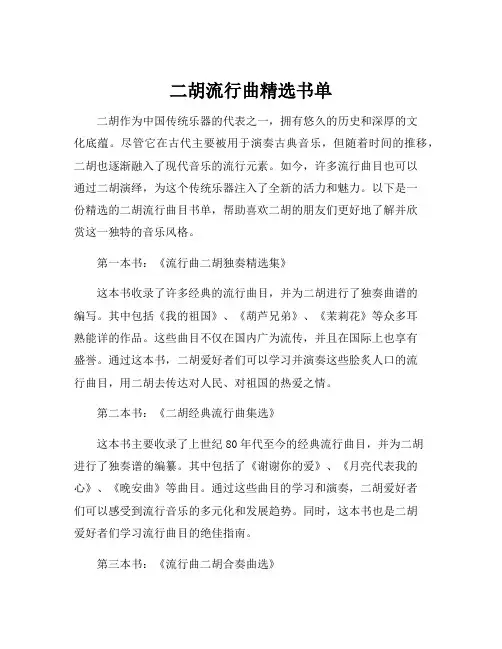 二胡流行曲精选书单

二胡作为中国传统乐器的代表之一，拥有悠久的历史和深厚的文化底蕴。尽管它在古代主要被用于演奏古典音乐，但随着时间的推移，二胡也逐渐融入了现代音乐的流行元素。如今，许多流行曲目也可以通过二胡演绎，为这个传统乐器注入了全新的活力和魅力。以下是一份精选的二胡流行曲目书单，帮助喜欢二胡的朋友们更好地了解并欣赏这一独特的音乐风格。

第一本书：《流行曲二胡独奏精选集》

这本书收录了许多经典的流行曲目，并为二胡进行了独奏曲谱的编写。其中包括《我的祖国》、《葫芦兄弟》、《茉莉花》等众多耳熟能详的作品。这些曲目不仅在国内广为流传，并且在国际上也享有盛誉。通过这本书，二胡爱好者们可以学习并演奏这些脍炙人口的流行曲目，用二胡去传达对人民、对祖国的热爱之情。

第二本书：《二胡经典流行曲集选》

这本书主要收录了上世纪80年代至今的经典流行曲目，并为二胡进行了独奏谱的编纂。其中包括了《谢谢你的爱》、《月亮代表我的心》、《晚安曲》等曲目。通过这些曲目的学习和演奏，二胡爱好者们可以感受到流行音乐的多元化和发展趋势。同时，这本书也是二胡爱好者们学习流行曲目的绝佳指南。

第三本书：《流行曲二胡合奏曲选》